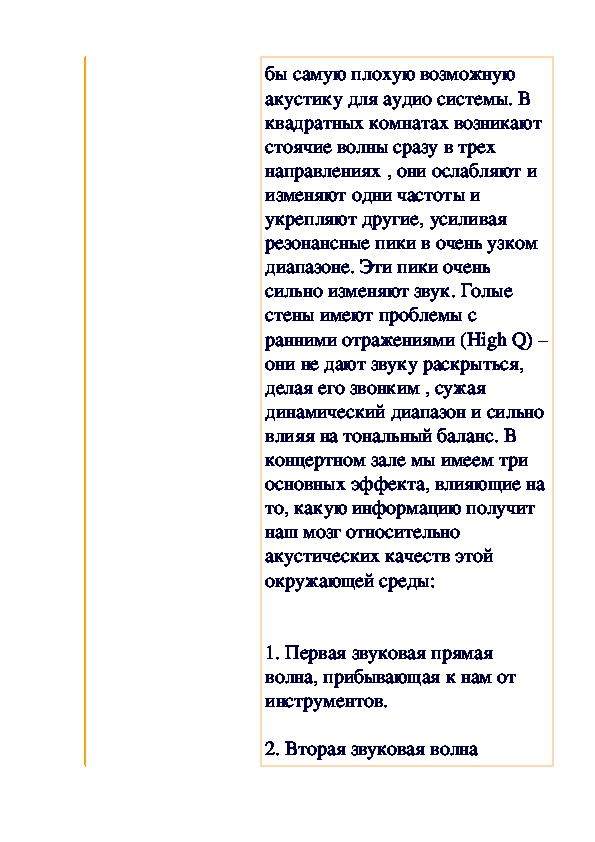 бы самую плохую возможную акустику для аудио системы. В квадратных комнатах возникают стоячие волны сразу в трех направлениях , они ослабляют и изменяют одни частоты и укрепляют другие, усиливая резонансные пики в очень узком диапазоне. Эти пики очень сильно изменяют звук. Голые стены имеют проблемы с ранними отражениями (High Q) – они не дают звуку раскрыться, делая его звонким , сужая динамический диапазон и сильно влияя на тональный баланс. В концертном зале мы имеем три основных эффекта, влияющие на то, какую информацию получит наш мозг относительно акустических качеств этой окружающей среды:

1. Первая звуковая прямая волна, прибывающая к нам от инструментов.

2. Вторая звуковая волна